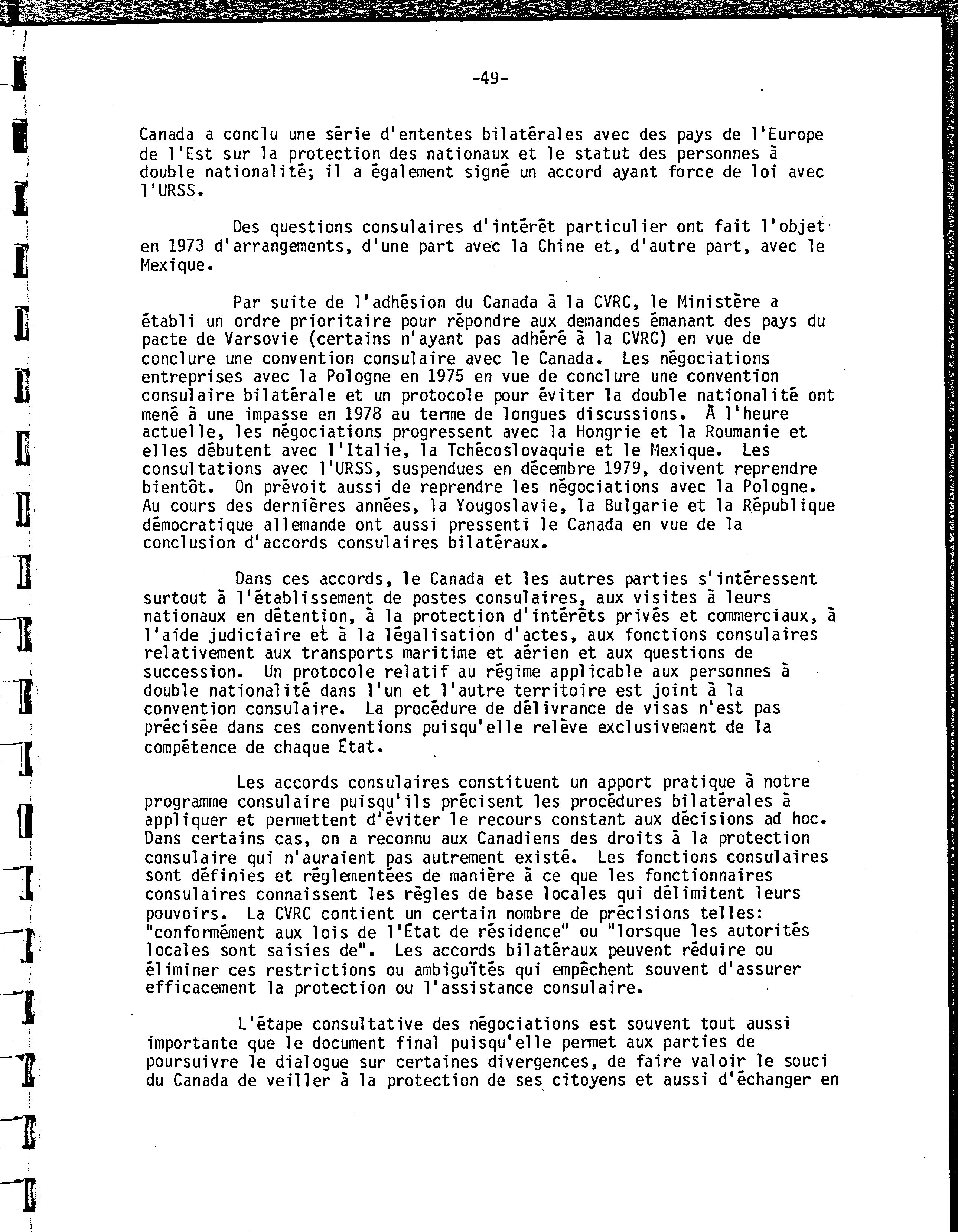 -49-

Canada a conclu une série d'ententes bilatérales avec des pays de l'Europe de l'Est sur la protection des nationaux et le statut des personnes à double nationalité; il a également signé un accord ayant force de loi avec l'URSS.

Des questions consulaires d'intérêt particulier ont fait l'objet en 1973 d'arrangements, d'une part avec la Chine et, d'autre part, avec le Mexique.

Par suite de l'adhésion du Canada à la CVRC, le Ministère a établi un ordre prioritaire pour répondre aux demandes émanant des pays du pacte de Varsovie (certains n'ayant pas adhéré à la CVRC) en vue de conclure une convention consulaire avec le Canada. Les négociations entreprises avec la Pologne en 1975 en vue de conclure une convention consulaire bilatérale et un protocole pour éviter la double nationalité ont mené à une impasse en 1978 au terme de longues discussions. À l'heure actuelle, les négociations progressent avec la Hongrie et la Roumanie et elles débutent avec l'Italie, la Tchécoslovaquie et le Mexique. Les consultations avec l'URSS, suspendues en décembre 1979, doivent reprendre bientôt. On prévoit aussi de reprendre les négociations avec la Pologne. Au cours des dernières années, la Yougoslavie, la Bulgarie et la République démocratique allemande ont aussi pressenti le Canada en vue de la conclusion d'accords consulaires bilatéraux.

Dans ces accords, le Canada et les autres parties s'intéressent surtout à l'établissement de postes consulaires, aux visites à leurs nationaux en détention, à la protection d'intérêts privés et commerciaux, à l'aide judiciaire et à la légalisation d'actes, aux fonctions consulaires relativement aux transports maritime et aérien et aux questions de succession. Un protocole relatif au régime applicable aux personnes à double nationalité dans l'un et l'autre territoire est joint à la convention consulaire. La procédure de délivrance de visas n'est pas précisée dans ces conventions puisqu'elle relève exclusivement de la compétence de chaque État.

Les accords consulaires constituent un apport pratique à notre programme consulaire puisqu'ils précisent les procédures bilatérales à appliquer et permettent d'éviter le recours constant aux décisions ad hoc. Dans certains cas, on a reconnu aux Canadiens des droits à la protection consulaire qui n'auraient pas autrement existé. Les fonctions consulaires sont définies et réglementées de manière à ce que les fonctionnaires consulaires connaissent les règles de base locales qui délimitent leurs pouvoirs. La CVRC contient un certain nombre de précisions telles: "conformément aux lois de l'État de résidence" ou "lorsque les autorités locales sont saisies de". Les accords bilatéraux peuvent réduire ou éliminer ces restrictions ou ambiguïtés qui empêchent souvent d'assurer efficacement la protection ou l'assistance consulaire.

L'étape consultative des négociations est souvent tout aussi importante que le document final puisqu'elle permet aux parties de poursuivre le dialogue sur certaines divergences, de faire valoir le souci du Canada de veiller à la protection de ses citoyens et aussi d'échanger en